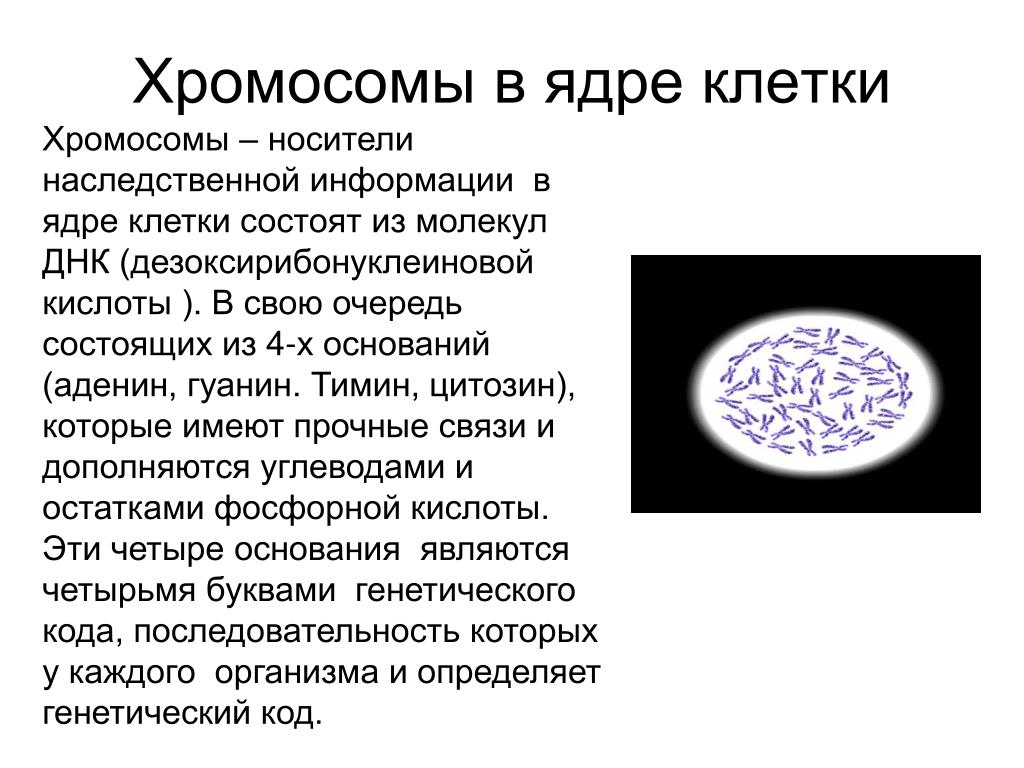 Хромосомы в ядре клетки

Хромосомы – носители наследственной информации в ядре клетки состоят из молекул ДНК (дезоксирибонуклеиновой кислоты ). В свою очередь состоящих из 4-х оснований (аденин, гуанин. Тимин, цитозин), которые имеют прочные связи и дополняются углеводами и остатками фосфорной кислоты. Эти четыре основания являются четырьмя буквами генетического кода, последовательность которых у каждого организма и определяет генетический код.